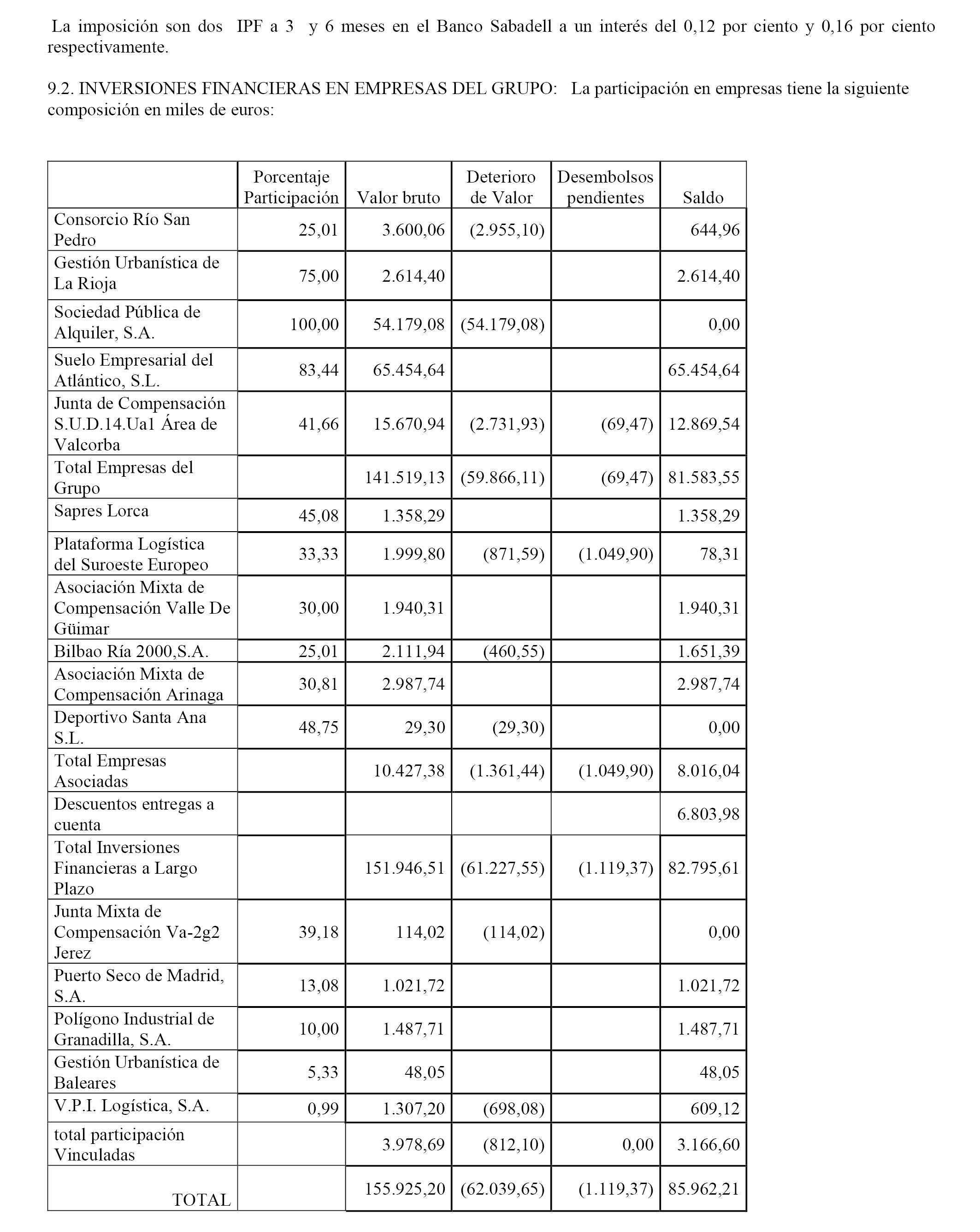 La imposición son dos IPF a 3 y 6 meses en el Banco Sabadell a un interés del 0,12 por ciento y 0,16 por ciento respectivamente.

9.2. INVERSIONES FINANCIERAS EN EMPRESAS DEL GRUPO: La participación en empresas tiene la siguiente composición en miles de euros:

| | Porcentaje Participación | Valor bruto | Deterioro de Valor | Desembolsos pendientes | Saldo |
|---|---|---|---|---|---|
| Consorcio Río San Pedro | 25,01 | 3.600,06 | (2.955,10) | | 644,96 |
| Gestión Urbanística de La Rioja | 75,00 | 2.614,40 | | | 2.614,40 |
| Sociedad Pública de Alquiler, S.A. | 100,00 | 54.179,08 | (54.179,08) | | 0,00 |
| Suelo Empresarial del Atlántico, S.L. | 83,44 | 65.454,64 | | | 65.454,64 |
| Junta de Compensación S.U.D.14.Ua1 Área de Valcorba | 41,66 | 15.670,94 | (2.731,93) | (69,47) | 12.869,54 |
| Total Empresas del Grupo | | 141.519,13 | (59.866,11) | (69,47) | 81.583,55 |
| Sapres Lorca | 45,08 | 1.358,29 | | | 1.358,29 |
| Plataforma Logística del Suroeste Europeo | 33,33 | 1.999,80 | (871,59) | (1.049,90) | 78,31 |
| Asociación Mixta de Compensación Valle De Güimar | 30,00 | 1.940,31 | | | 1.940,31 |
| Bilbao Ría 2000,S.A. | 25,01 | 2.111,94 | (460,55) | | 1.651,39 |
| Asociación Mixta de Compensación Arinaga | 30,81 | 2.987,74 | | | 2.987,74 |
| Deportivo Santa Ana S.L. | 48,75 | 29,30 | (29,30) | | 0,00 |
| Total Empresas Asociadas | | 10.427,38 | (1.361,44) | (1.049,90) | 8.016,04 |
| Descuentos entregas a cuenta | | | | | 6.803,98 |
| Total Inversiones Financieras a Largo Plazo | | 151.946,51 | (61.227,55) | (1.119,37) | 82.795,61 |
| Junta Mixta de Compensación Va-2g2 Jerez | 39,18 | 114,02 | (114,02) | | 0,00 |
| Puerto Seco de Madrid, S.A. | 13,08 | 1.021,72 | | | 1.021,72 |
| Polígono Industrial de Granadilla, S.A. | 10,00 | 1.487,71 | | | 1.487,71 |
| Gestión Urbanística de Baleares | 5,33 | 48,05 | | | 48,05 |
| V.P.I. Logística, S.A. | 0,99 | 1.307,20 | (698,08) | | 609,12 |
| total participación Vinculadas | | 3.978,69 | (812,10) | 0,00 | 3.166,60 |
| TOTAL | | 155.925,20 | (62.039,65) | (1.119,37) | 85.962,21 |